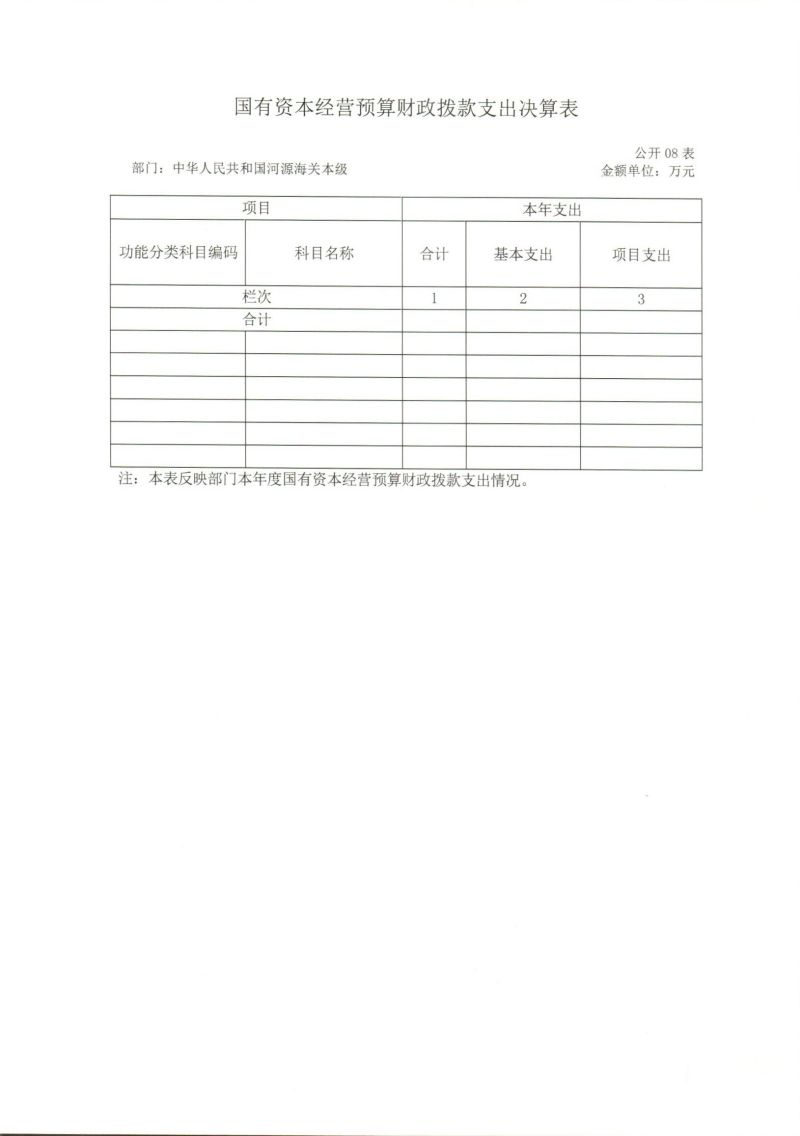 国有资本经营预算财政拨款支出决算表

公开 08 表

部门：中华人民共和国河源海关本级

金额单位：万元

| 项目 | | 本年支出 | | |
|---|---|---|---|---|
| 功能分类科目编码 | 科目名称 | 合计 | 基本支出 | 项目支出 |
| 栏次 | | 1 | 2 | 3 |
| 合计 | | | | |
| | | | | |
| | | | | |
| | | | | |
| | | | | |
| | | | | |
| | | | | |

注：本表反映部门本年度国有资本经营预算财政拨款支出情况。